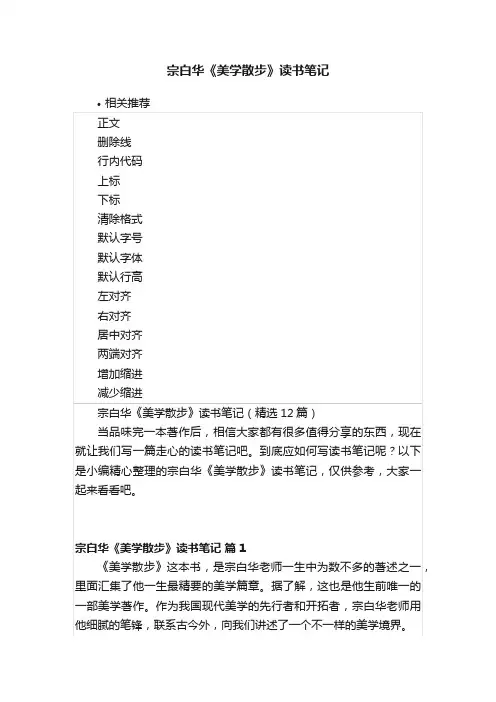 宗白华《美学散步》读书笔记

• 相关推荐

正文
删除线
行内代码
上标
下标
清除格式
默认字号
默认字体
默认行高
左对齐
右对齐
居中对齐
两端对齐
增加缩进
减少缩进

宗白华《美学散步》读书笔记（精选 12 篇）

当品味完一本著作后，相信大家都有很多值得分享的东西，现在就让我们写一篇走心的读书笔记吧。到底应如何写读书笔记呢？以下是小编精心整理的宗白华《美学散步》读书笔记，仅供参考，大家一起来看看吧。

宗白华《美学散步》读书笔记 篇 1

《美学散步》这本书，是宗白华老师一生中为数不多的著述之一，里面汇集了他一生最精要的美学篇章。据了解，这也是他生前唯一的一部美学著作。作为我国现代美学的先行者和开拓者，宗白华老师用他细腻的笔锋，联系古今外，向我们讲述了一个不一样的美学境界。